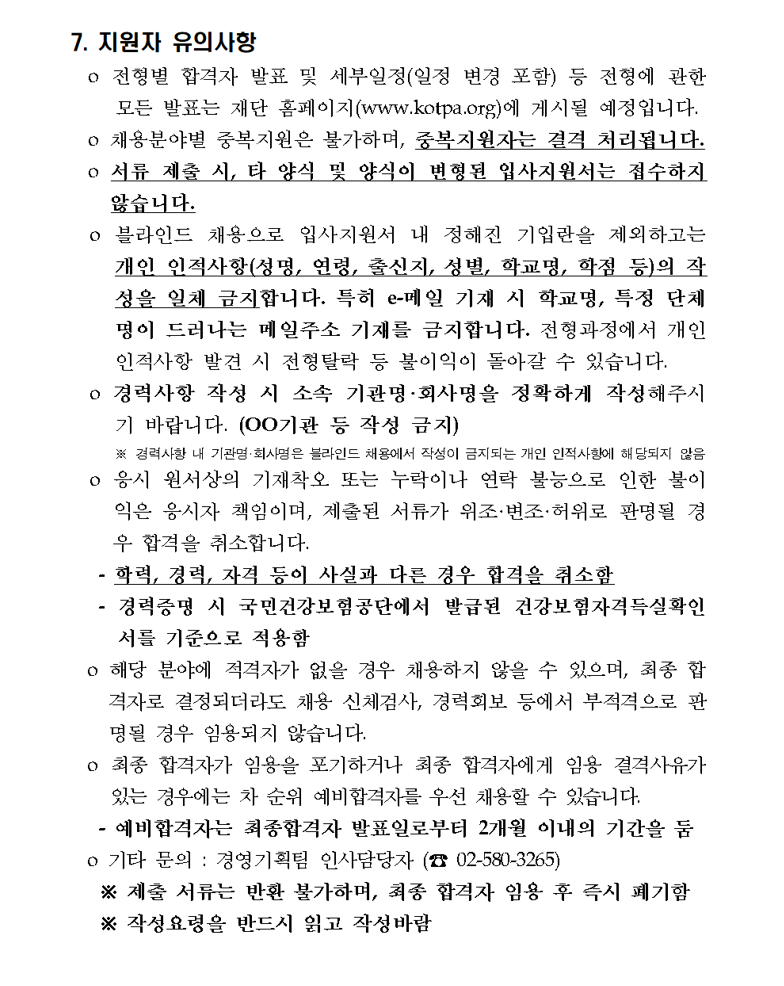 7. 지원자 유의사항

o 전형별 합격자 발표 및 세부일정(일정 변경 포함) 등 전형에 관한 모든 발표는 재단 홈페이지(www.kotpa.org)에 게시될 예정입니다.

o 채용분야별 중복지원은 불가하며, 중복지원자는 결격 처리됩니다.

o 서류 제출 시, 타 양식 및 양식이 변형된 입사지원서는 접수하지 않습니다.

o 블라인드 채용으로 입사지원서 내 정해진 기입란을 제외하고는 개인 인적사항(성명, 연령, 출신지, 성별, 학교명, 학점 등)의 작성을 일체 금지합니다. 특히 e-메일 기재 시 학교명, 특정 단체명이 드러나는 메일주소 기재를 금지합니다. 전형과정에서 개인 인적사항 발견 시 전형탈락 등 불이익이 돌아갈 수 있습니다.

o 경력사항 작성 시 소속 기관명·회사명을 정확하게 작성해주시기 바랍니다. (OO기관 등 작성 금지)

※ 경력사항 내 기관명·회사명은 블라인드 채용에서 작성이 금지되는 개인 인적사항에 해당되지 않음

o 응시 원서상의 기재착오 또는 누락이나 연락 불능으로 인한 불이익은 응시자 책임이며, 제출된 서류가 위조·변조·허위로 판명될 경우 합격을 취소합니다.

- 학력, 경력, 자격 등이 사실과 다른 경우 합격을 취소함

- 경력증명 시 국민건강보험공단에서 발급된 건강보험자격득실확인서를 기준으로 적용함

o 해당 분야에 적격자가 없을 경우 채용하지 않을 수 있으며, 최종 합격자로 결정되더라도 채용 신체검사, 경력회보 등에서 부적격으로 판명될 경우 임용되지 않습니다.

o 최종 합격자가 임용을 포기하거나 최종 합격자에게 임용 결격사유가 있는 경우에는 차 순위 예비합격자를 우선 채용할 수 있습니다.

- 예비합격자는 최종합격자 발표일로부터 2개월 이내의 기간을 둠

o 기타 문의 : 경영기획팀 인사담당자 (☎ 02-580-3265)

※ 제출 서류는 반환 불가하며, 최종 합격자 임용 후 즉시 폐기함

※ 작성요령을 반드시 읽고 작성바람